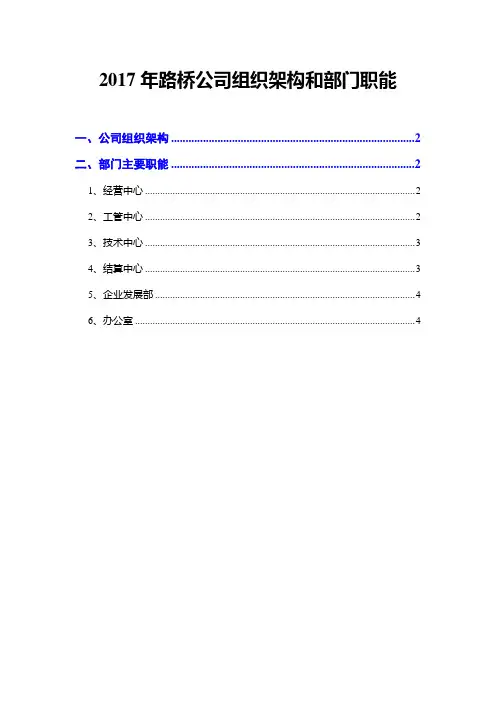 2017年路桥公司组织架构和部门职能

一、公司组织架构 2

二、部门主要职能 2

1、经营中心 2

2、工管中心 2

3、技术中心 3

4、结算中心 3

5、企业发展部 4

6、办公室 4